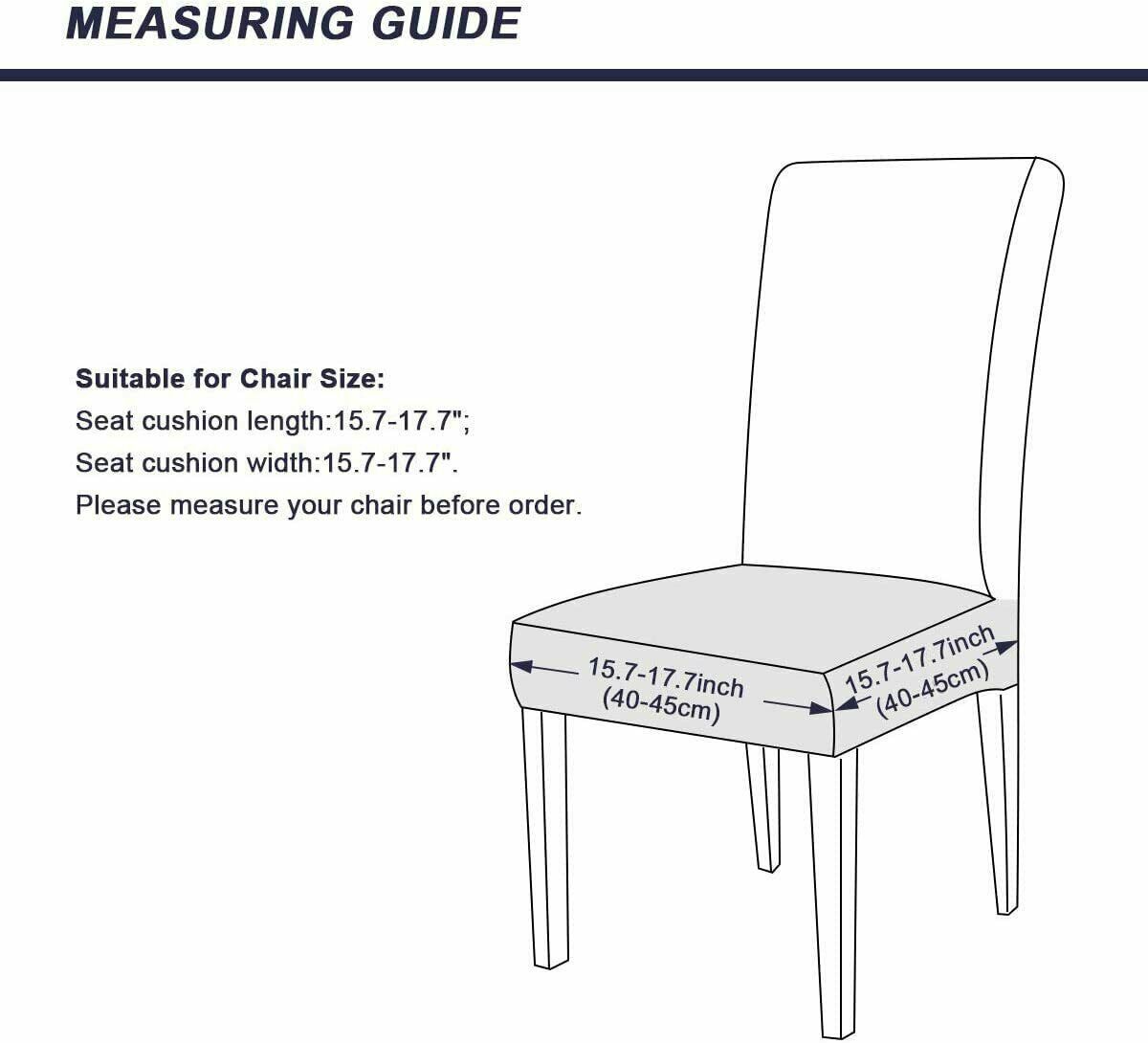 MEASURING GUIDE

Suitable for Chair Size:
Seat cushion length:15.7-17.7";
Seat cushion width:15.7-17.7".
Please measure your chair before order.

15.7-17.7inch
(40-45cm)

15.7-17.7inch
(40-45cm)